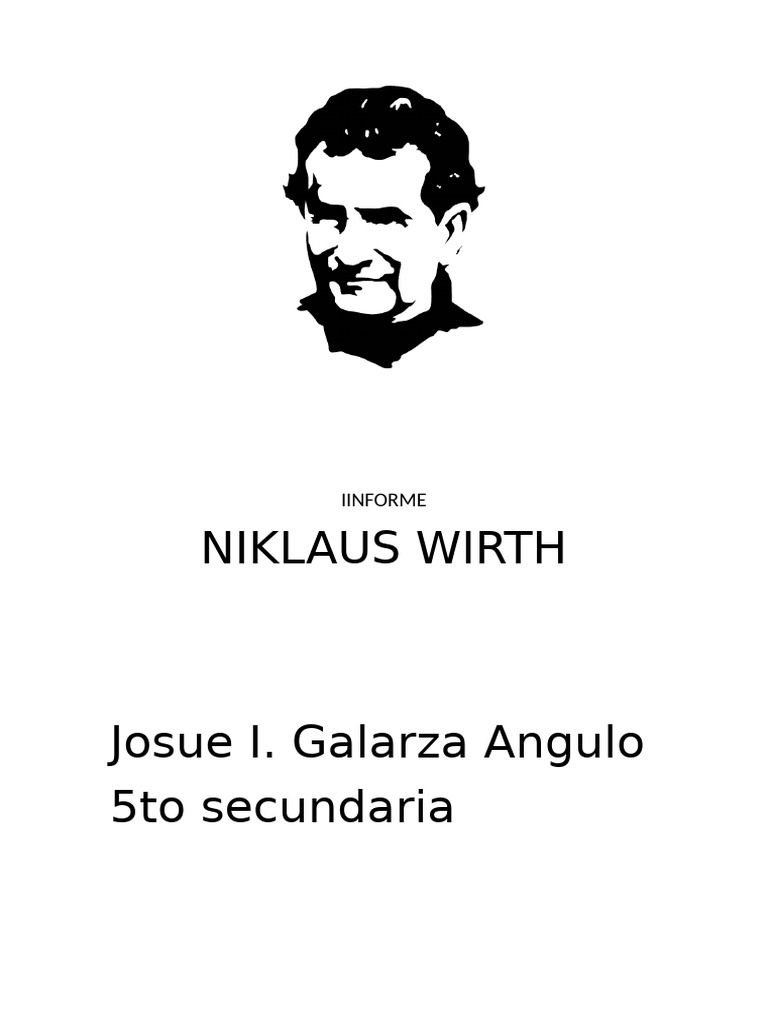 IINFORME

NIKLAUS WIRTH

Josue I. Galarza Angulo
5to secundaria